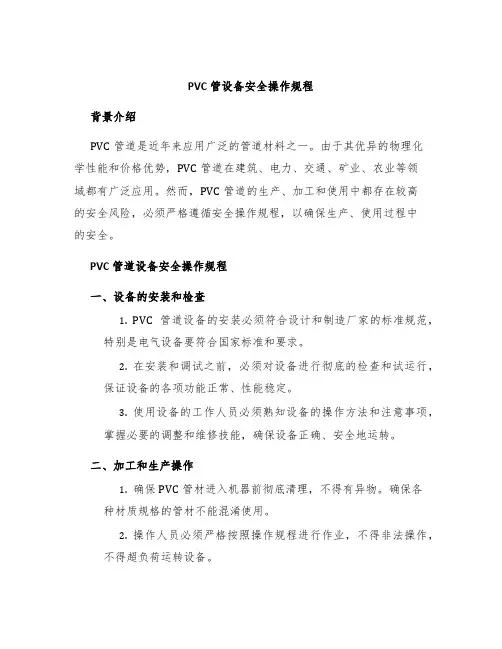 PVC 管设备安全操作规程

背景介绍

PVC 管道是近年来应用广泛的管道材料之一。由于其优异的物理化学性能和价格优势，PVC 管道在建筑、电力、交通、矿业、农业等领域都有广泛应用。然而，PVC 管道的生产、加工和使用中都存在较高的安全风险，必须严格遵循安全操作规程，以确保生产、使用过程中的安全。

PVC 管道设备安全操作规程

一、设备的安装和检查

1. PVC 管道设备的安装必须符合设计和制造厂家的标准规范，特别是电气设备要符合国家标准和要求。

2. 在安装和调试之前，必须对设备进行彻底的检查和试运行，保证设备的各项功能正常、性能稳定。

3. 使用设备的工作人员必须熟知设备的操作方法和注意事项，掌握必要的调整和维修技能，确保设备正确、安全地运转。

二、加工和生产操作

1. 确保 PVC 管材进入机器前彻底清理，不得有异物。确保各种材质规格的管材不能混淆使用。

2. 操作人员必须严格按照操作规程进行作业，不得非法操作，不得超负荷运转设备。